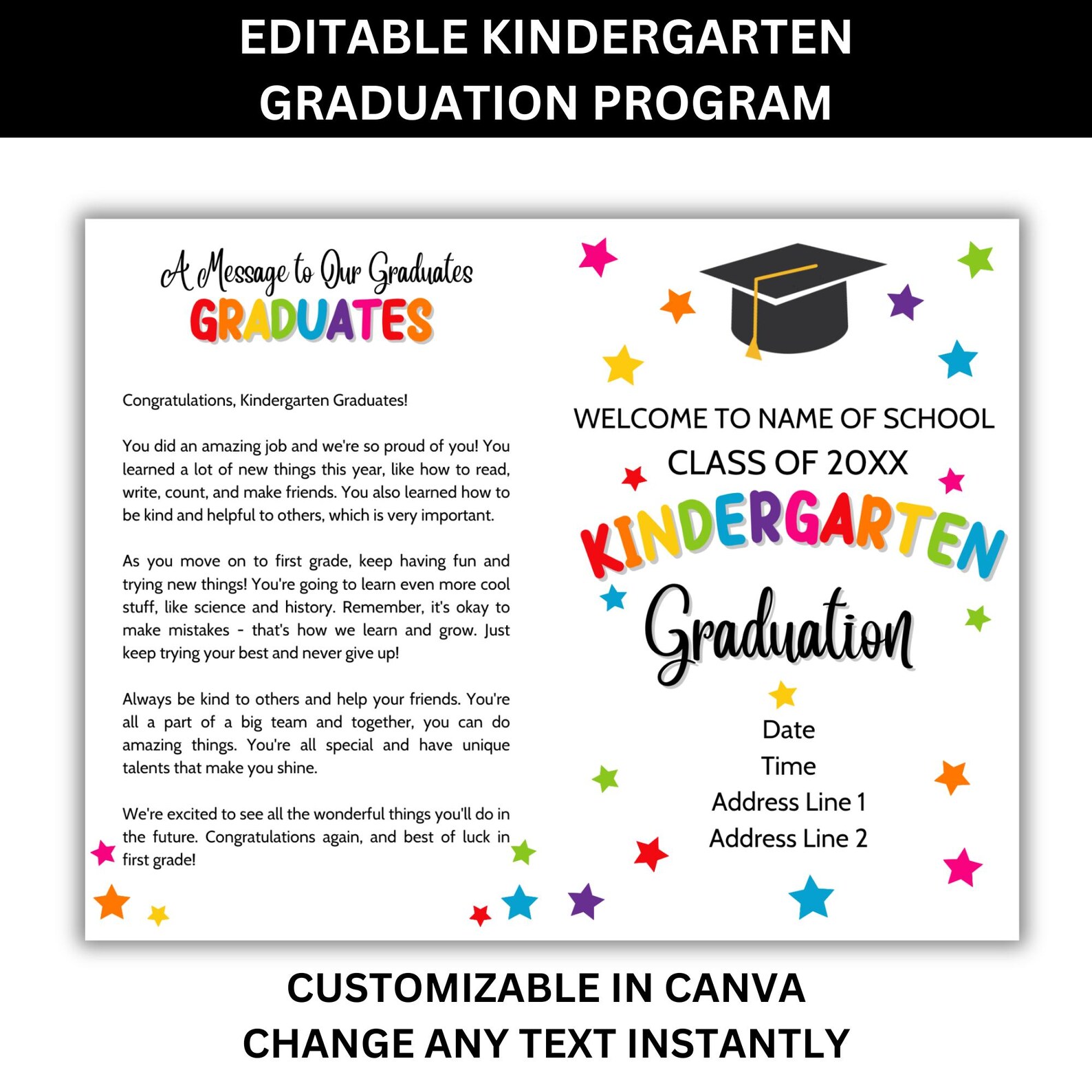 EDITABLE KINDERGARTEN GRADUATION PROGRAM

A Message to Our Graduates
GRADUATES

Congratulations, Kindergarten Graduates!

You did an amazing job and we're so proud of you! You learned a lot of new things this year, like how to read, write, count, and make friends. You also learned how to be kind and helpful to others, which is very important.

As you move on to first grade, keep having fun and trying new things! You're going to learn even more cool stuff, like science and history. Remember, it's okay to make mistakes - that's how we learn and grow. Just keep trying your best and never give up!

Always be kind to others and help your friends. You're all a part of a big team and together, you can do amazing things. You're all special and have unique talents that make you shine.

We're excited to see all the wonderful things you'll do in the future. Congratulations again, and best of luck in first grade!

WELCOME TO NAME OF SCHOOL
CLASS OF 20XX
KINDERGARTEN
Graduation

Date
Time
Address Line 1
Address Line 2

CUSTOMIZABLE IN CANVA
CHANGE ANY TEXT INSTANTLY